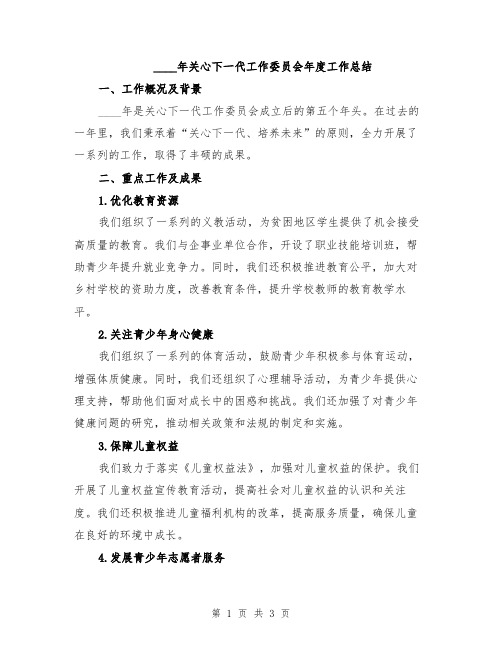 ____年关心下一代工作委员会年度工作总结

一、工作概况及背景

____年是关心下一代工作委员会成立后的第五个年头。在过去的一年里，我们秉承着“关心下一代、培养未来”的原则，全力开展了一系列的工作，取得了丰硕的成果。

二、重点工作及成果

1.优化教育资源

我们组织了一系列的义教活动，为贫困地区学生提供了机会接受高质量的教育。我们与企事业单位合作，开设了职业技能培训班，帮助青少年提升就业竞争力。同时，我们还积极推进教育公平，加大对乡村学校的资助力度，改善教育条件，提升学校教师的教育教学水平。

2.关注青少年身心健康

我们组织了一系列的体育活动，鼓励青少年积极参与体育运动，增强体质健康。同时，我们还组织了心理辅导活动，为青少年提供心理支持，帮助他们面对成长中的困惑和挑战。我们还加强了对青少年健康问题的研究，推动相关政策和法规的制定和实施。

3.保障儿童权益

我们致力于落实《儿童权益法》，加强对儿童权益的保护。我们开展了儿童权益宣传教育活动，提高社会对儿童权益的认识和关注度。我们还积极推进儿童福利机构的改革，提高服务质量，确保儿童在良好的环境中成长。

4.发展青少年志愿者服务

第 1 页 共 3 页